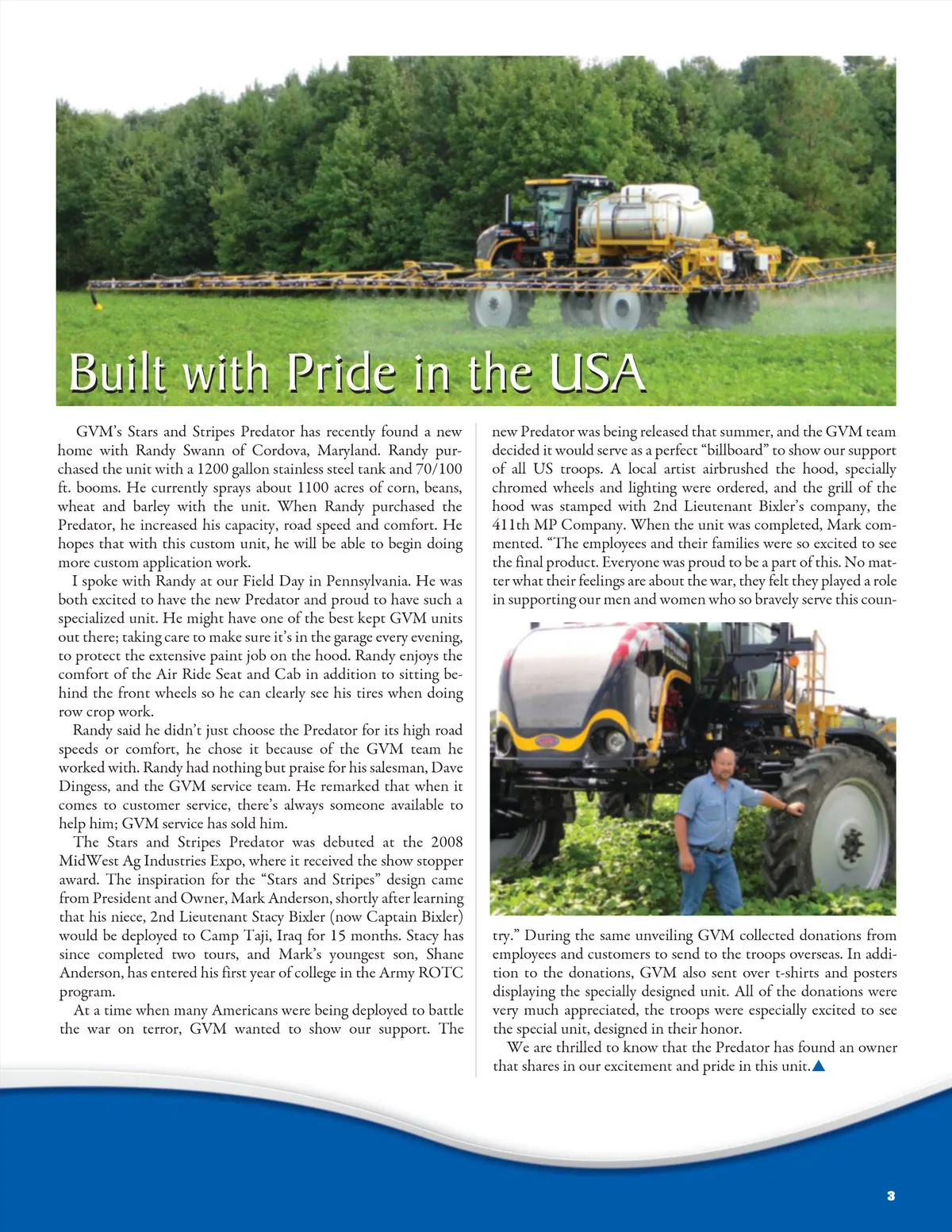 Built with Pride in the USA

GVM's Stars and Stripes Predator has recently found a new home with Randy Swann of Cordova, Maryland. Randy purchased the unit with a 1200 gallon stainless steel tank and 70/100 ft. booms. He currently sprays about 1100 acres of corn, beans, wheat and barley with the unit. When Randy purchased the Predator, he increased his capacity, road speed and comfort. He hopes that with this custom unit, he will be able to begin doing more custom application work.

I spoke with Randy at our Field Day in Pennsylvania. He was both excited to have the new Predator and proud to have such a specialized unit. He might have one of the best kept GVM units out there; taking care to make sure it's in the garage every evening, to protect the extensive paint job on the hood. Randy enjoys the comfort of the Air Ride Seat and Cab in addition to sitting behind the front wheels so he can clearly see his tires when doing row crop work.

Randy said he didn't just choose the Predator for its high road speeds or comfort, he chose it because of the GVM team he worked with. Randy had nothing but praise for his salesman, Dave Dingess, and the GVM service team. He remarked that when it comes to customer service, there's always someone available to help him; GVM service has sold him.

The Stars and Stripes Predator was debuted at the 2008 MidWest Ag Industries Expo, where it received the show stopper award. The inspiration for the "Stars and Stripes" design came from President and Owner, Mark Anderson, shortly after learning that his niece, 2nd Lieutenant Stacy Bixler (now Captain Bixler) would be deployed to Camp Taji, Iraq for 15 months. Stacy has since completed two tours, and Mark's youngest son, Shane Anderson, has entered his first year of college in the Army ROTC program.

At a time when many Americans were being deployed to battle the war on terror, GVM wanted to show our support. The new Predator was being released that summer, and the GVM team decided it would serve as a perfect "billboard" to show our support of all US troops. A local artist airbrushed the hood, specially chromed wheels and lighting were ordered, and the grill of the hood was stamped with 2nd Lieutenant Bixler's company, the 411th MP Company. When the unit was completed, Mark commented. "The employees and their families were so excited to see the final product. Everyone was proud to be a part of this. No matter what their feelings are about the war, they felt they played a role in supporting our men and women who so bravely serve this country." During the same unveiling GVM collected donations from employees and customers to send to the troops overseas. In addition to the donations, GVM also sent over t-shirts and posters displaying the specially designed unit. All of the donations were very much appreciated, the troops were especially excited to see the special unit, designed in their honor.

We are thrilled to know that the Predator has found an owner that shares in our excitement and pride in this unit.

3